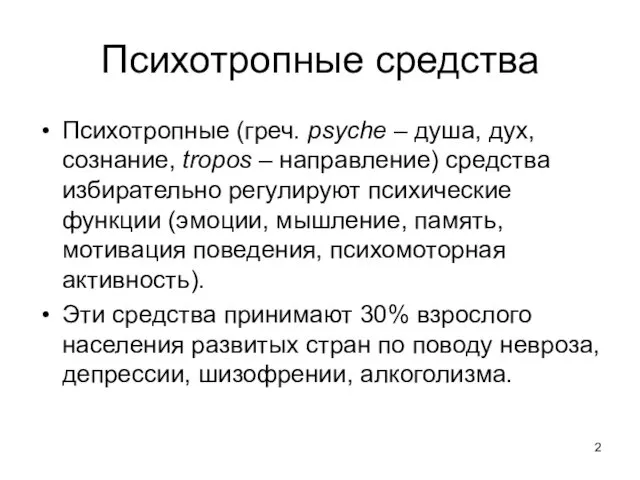 Психотропные средства

• Психотропные (греч. psyche – душа, дух, сознание, tropos – направление) средства избирательно регулируют психические функции (эмоции, мышление, память, мотивация поведения, психомоторная активность).

• Эти средства принимают 30% взрослого населения развитых стран по поводу невроза, депрессии, шизофрении, алкоголизма.

2